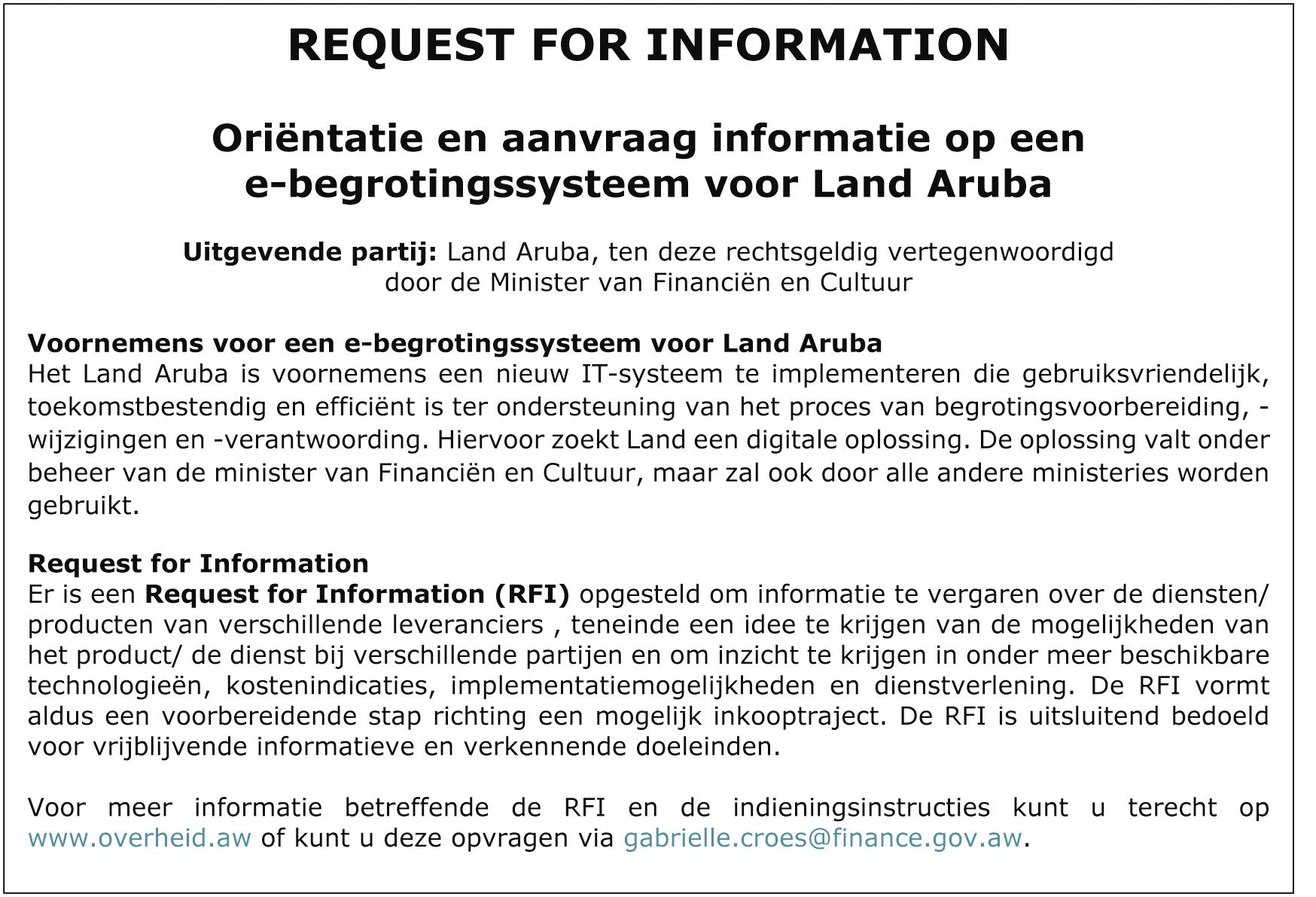 REQUEST FOR INFORMATION

Oriëntatie en aanvraag informatie op een e-begrotingssysteem voor Land Aruba

Uitgevende partij: Land Aruba, ten deze rechtsgeldig vertegenwoordigd door de Minister van Financiën en Cultuur

Voornemens voor een e-begrotingssysteem voor Land Aruba
Het Land Aruba is voornemens een nieuw IT-systeem te implementeren die gebruiksvriendelijk, toekomstbestendig en efficiënt is ter ondersteuning van het proces van begrotingsvoorbereiding, -wijzigingen en -verantwoording. Hiervoor zoekt Land een digitale oplossing. De oplossing valt onder beheer van de minister van Financiën en Cultuur, maar zal ook door alle andere ministeries worden gebruikt.

Request for Information
Er is een Request for Information (RFI) opgesteld om informatie te vergaren over de diensten/ producten van verschillende leveranciers , teneinde een idee te krijgen van de mogelijkheden van het product/ de dienst bij verschillende partijen en om inzicht te krijgen in onder meer beschikbare technologieën, kostenindicaties, implementatiemogelijkheden en dienstverlening. De RFI vormt aldus een voorbereidende stap richting een mogelijk inkooptraject. De RFI is uitsluitend bedoeld voor vrijblijvende informatieve en verkennende doeleinden.

Voor meer informatie betreffende de RFI en de indieningsinstructies kunt u terecht op www.overheid.aw of kunt u deze opvragen via gabrielle.croes@finance.gov.aw.